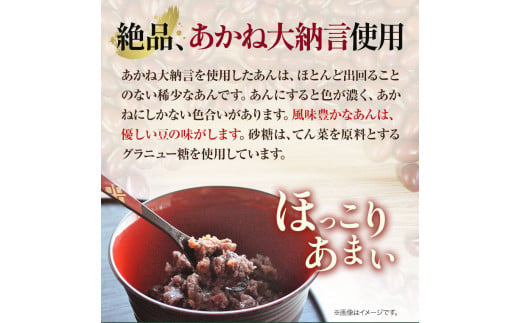 絶品、あかね大納言使用

あかね大納言を使用したあんは、ほとんど出回ることのない稀少なあんです。あんにすると色が濃く、あかねにしかない色合いがあります。風味豊かなあんは、優しい豆の味がします。砂糖は、てん菜を原料とするグラニュー糖を使用しています。

ほっこり
あまい

※画像はイメージです。